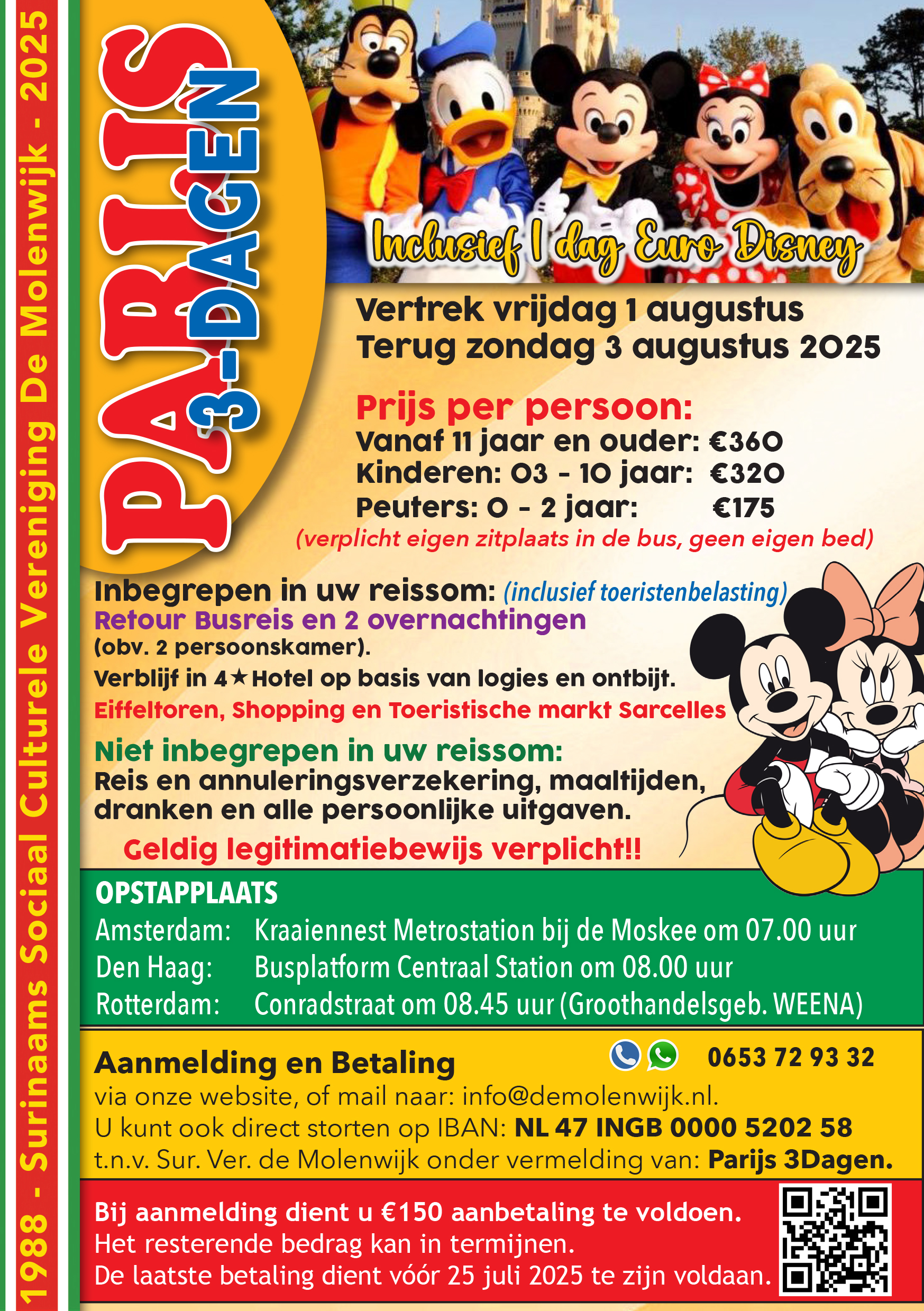 1988 - Surinaams Sociaal Culturele Vereniging De Molenwijk - 2025

PARIJS 3-DAGEN

Inclusief 1 dag Euro Disney

Vertrek vrijdag 1 augustus
Terug zondag 3 augustus 2025

Prijs per persoon:
Vanaf 11 jaar en ouder: €360
Kinderen: 03 - 10 jaar: €320
Peuters: 0 - 2 jaar: €175
(verplicht eigen zitplaats in de bus, geen eigen bed)

Inbegrepen in uw reissom: (inclusief toeristenbelasting)
Retour Busreis en 2 overnachtingen
(obv. 2 persoonskamer).
Verblijf in 4★Hotel op basis van logies en ontbijt.
Eiffeltoren, Shopping en Toeristische markt Sarcelles

Niet inbegrepen in uw reissom:
Reis en annuleringsverzekering, maaltijden, dranken en alle persoonlijke uitgaven.

Geldig legitimatiebewijs verplicht!!

OPSTAPPLAATS
Amsterdam: Kraaiennest Metrostation bij de Moskee om 07.00 uur
Den Haag: Busplatform Centraal Station om 08.00 uur
Rotterdam: Conradstraat om 08.45 uur (Groothandelsgeb. WEENA)

Aanmelding en Betaling
0653 72 93 32
via onze website, of mail naar: info@demolenwijk.nl.
U kunt ook direct storten op IBAN: NL 47 INGB 0000 5202 58
t.n.v. Sur. Ver. de Molenwijk onder vermelding van: Parijs 3Dagen.

Bij aanmelding dient u €150 aanbetaling te voldoen.
Het resterende bedrag kan in termijnen.
De laatste betaling dient vóór 25 juli 2025 te zijn voldaan.